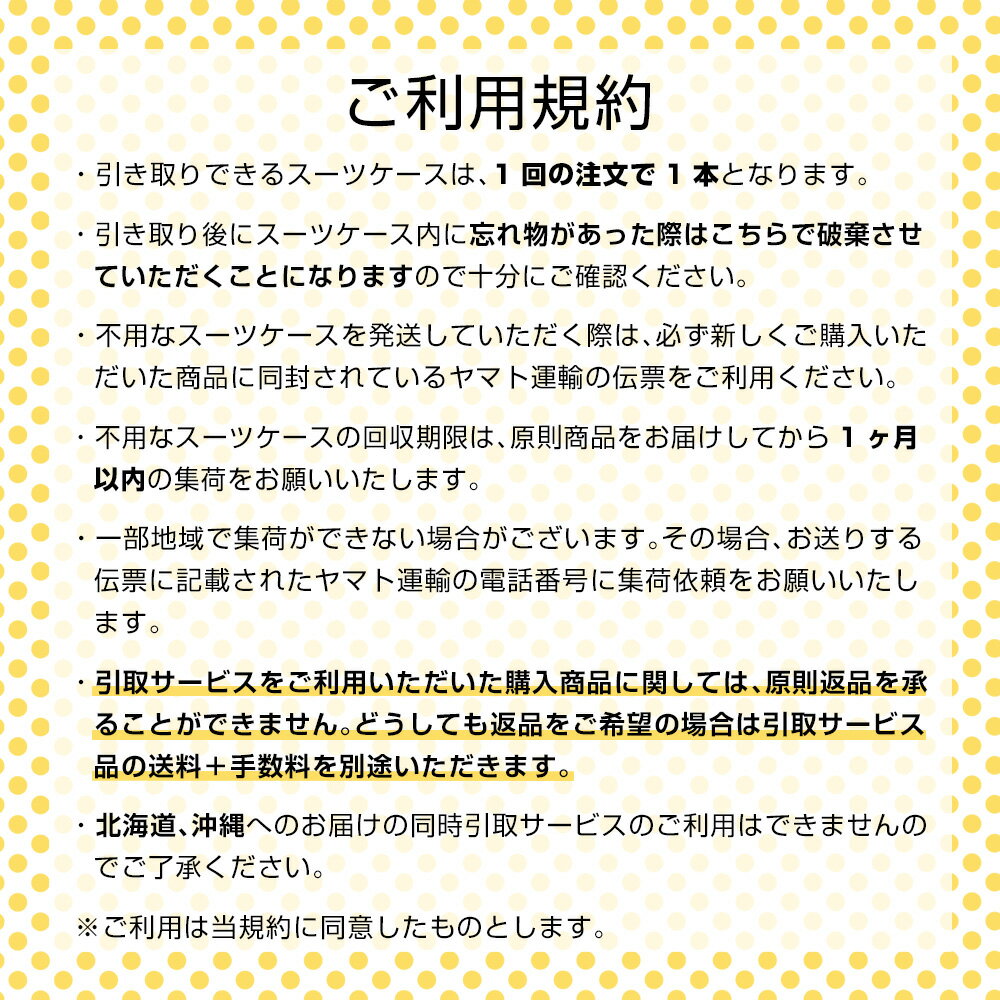 ご利用規約

・引き取りできるスーツケースは、1 回の注文で 1 本となります。

・引き取り後にスーツケース内に忘れ物があった際はこちらで破棄させていただくことになりますので十分にご確認ください。

・不用なスーツケースを発送していただく際は、必ず新しくご購入いただいた商品に同封されているヤマト運輸の伝票をご利用ください。

・不用なスーツケースの回収期限は、原則商品をお届けしてから 1 ヶ月以内の集荷をお願いいたします。

・一部地域で集荷ができない場合がございます。その場合、お送りする伝票に記載されたヤマト運輸の電話番号に集荷依頼をお願いいたします。

・引取サービスをご利用いただいた購入商品に関しては、原則返品を承ることができません。どうしても返品をご希望の場合は引取サービス品の送料＋手数料を別途いただきます。

・北海道、沖縄へのお届けの同時引取サービスのご利用はできませんのでご了承ください。

※ご利用は当規約に同意したものとします。